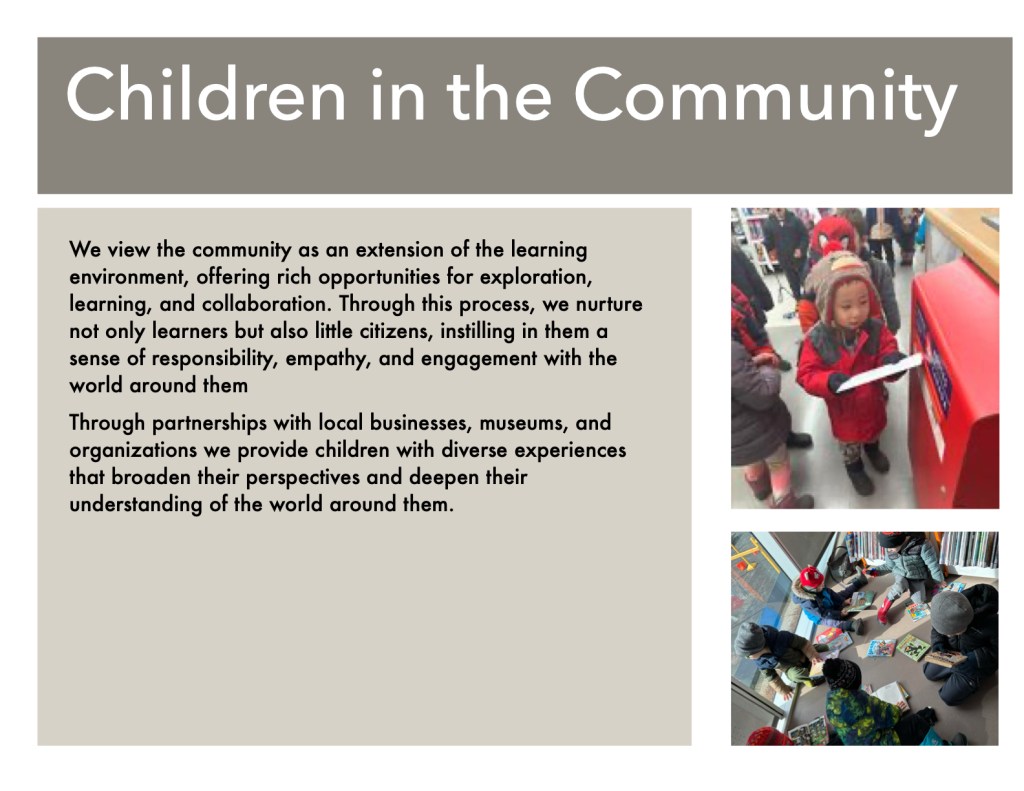 Children in the Community

We view the community as an extension of the learning environment, offering rich opportunities for exploration, learning, and collaboration. Through this process, we nurture not only learners but also little citizens, instilling in them a sense of responsibility, empathy, and engagement with the world around them

Through partnerships with local businesses, museums, and organizations we provide children with diverse experiences that broaden their perspectives and deepen their understanding of the world around them.